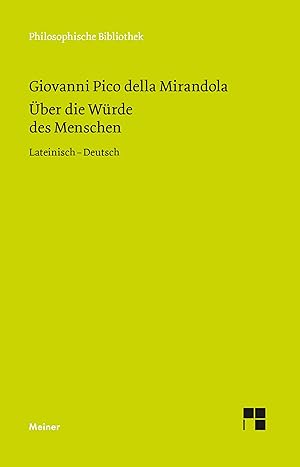 Philosophische Bibliothek

Giovanni Pico della Mirandola
Über die Würde des Menschen

Lateinisch – Deutsch

Meiner